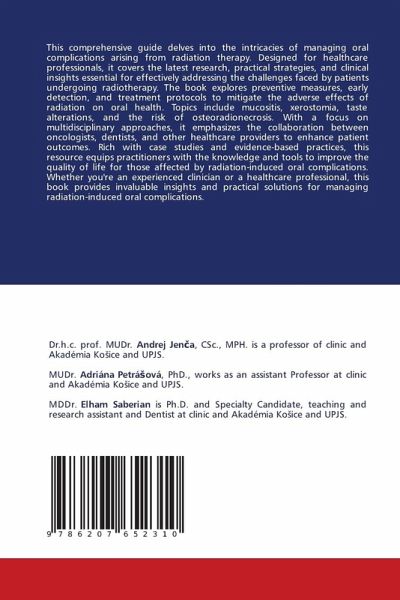 This comprehensive guide delves into the intricacies of managing oral complications arising from radiation therapy. Designed for healthcare professionals, it covers the latest research, practical strategies, and clinical insights essential for effectively addressing the challenges faced by patients undergoing radiotherapy. The book explores preventive measures, early detection, and treatment protocols to mitigate the adverse effects of radiation on oral health. Topics include mucositis, xerostomia, taste alterations, and the risk of osteoradionecrosis. With a focus on multidisciplinary approaches, it emphasizes the collaboration between oncologists, dentists, and other healthcare providers to enhance patient outcomes. Rich with case studies and evidence-based practices, this resource equips practitioners with the knowledge and tools to improve the quality of life for those affected by radiation-induced oral complications. Whether you're an experienced clinician or a healthcare professional, this book provides invaluable insights and practical solutions for managing radiation-induced oral complications.

Dr.h.c. prof. MUDr. Andrej Jenča, CSc., MPH. is a professor of clinic and Akadémia Košice and UPJS.

MUDr. Adriána Petrášová, PhD., works as an assistant Professor at clinic and Akadémia Košice and UPJS.

MDDr. Elham Saberian is Ph.D. and Specialty Candidate, teaching and research assistant and Dentist at clinic and Akadémia Košice and UPJS.

9 786207 652310